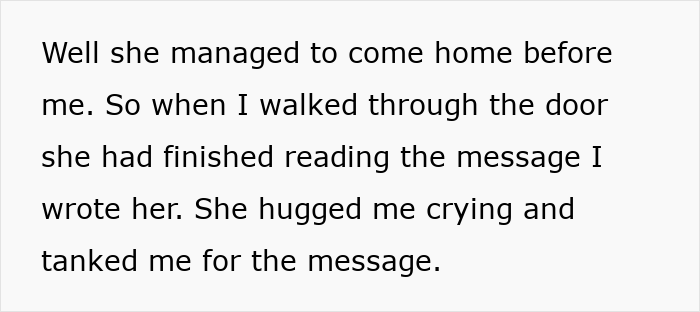 Well she managed to come home before me. So when I walked through the door she had finished reading the message I wrote her. She hugged me crying and tanked me for the message.